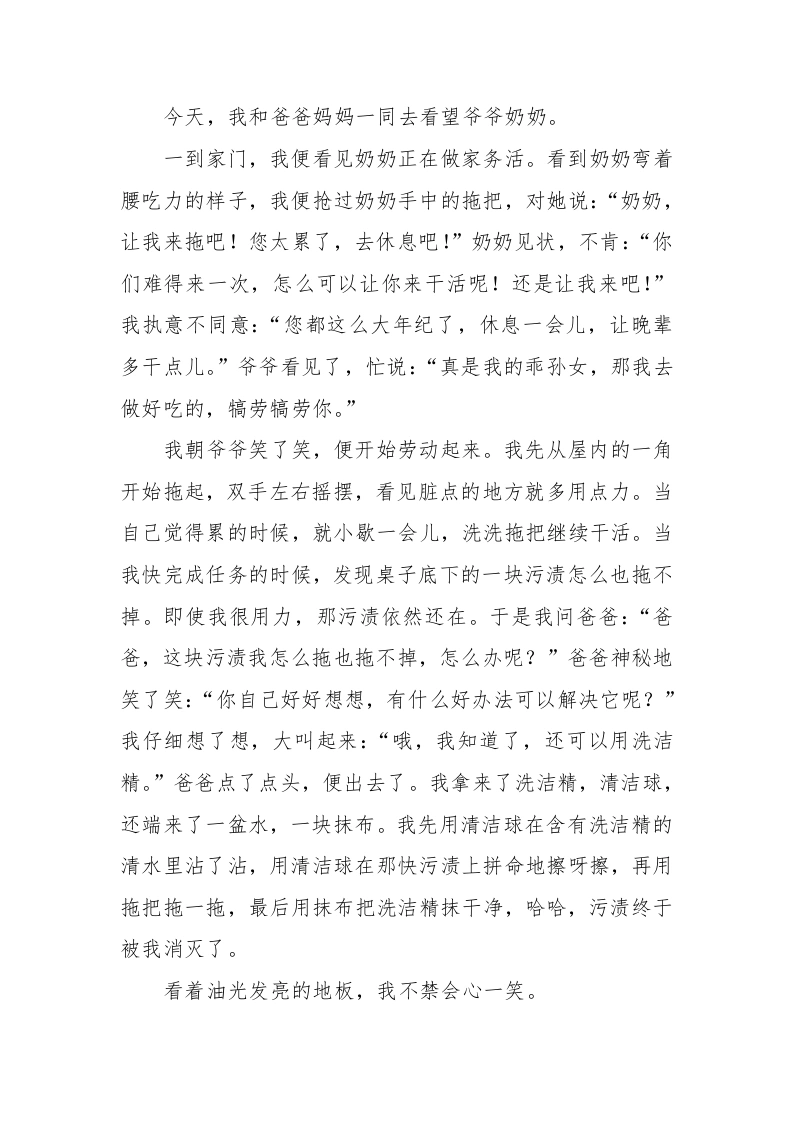 今天，我和爸爸妈妈一同去看望爷爷奶奶。

一到家门，我便看见奶奶正在做家务活。看到奶奶弯着腰吃力的样子，我便抢过奶奶手中的拖把，对她说：“奶奶，让我来拖吧！您太累了，去休息吧！”奶奶见状，不肯：“你们难得来一次，怎么可以让你来干活呢！还是让我来吧！”我执意不同意：“您都这么大年纪了，休息一会儿，让晚辈多干点儿。”爷爷看见了，忙说：“真是我的乖孙女，那我去做好吃的，犒劳犒劳你。”

我朝爷爷笑了笑，便开始劳动起来。我先从屋内的一角开始拖起，双手左右摇摆，看见脏点的地方就多用点力。当自己觉得累的时候，就小歇一会儿，洗洗拖把继续干活。当我快完成任务的时候，发现桌子底下的一块污渍怎么也拖不掉。即使我很用力，那污渍依然还在。于是我问爸爸：“爸爸，这块污渍我怎么拖也拖不掉，怎么办呢？”爸爸神秘地笑了笑：“你自己好好想想，有什么好办法可以解决它呢？”我仔细想了想，大叫起来：“哦，我知道了，还可以用洗洁精。”爸爸点了点头，便出去了。我拿来了洗洁精，清洁球，还端来了一盆水，一块抹布。我先用清洁球在含有洗洁精的清水里沾了沾，用清洁球在那快污渍上拼命地擦呀擦，再用拖把拖一拖，最后用抹布把洗洁精抹干净，哈哈，污渍终于被我消灭了。

看着油光发亮的地板，我不禁会心一笑。